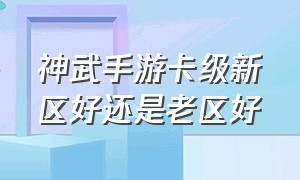 神武手游卡级新区好还是老区好